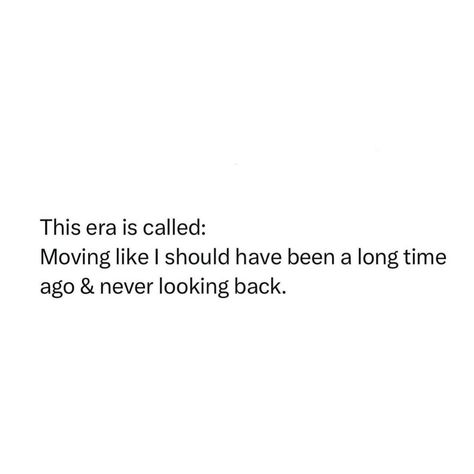 This era is called:
Moving like I should have been a long time ago & never looking back.